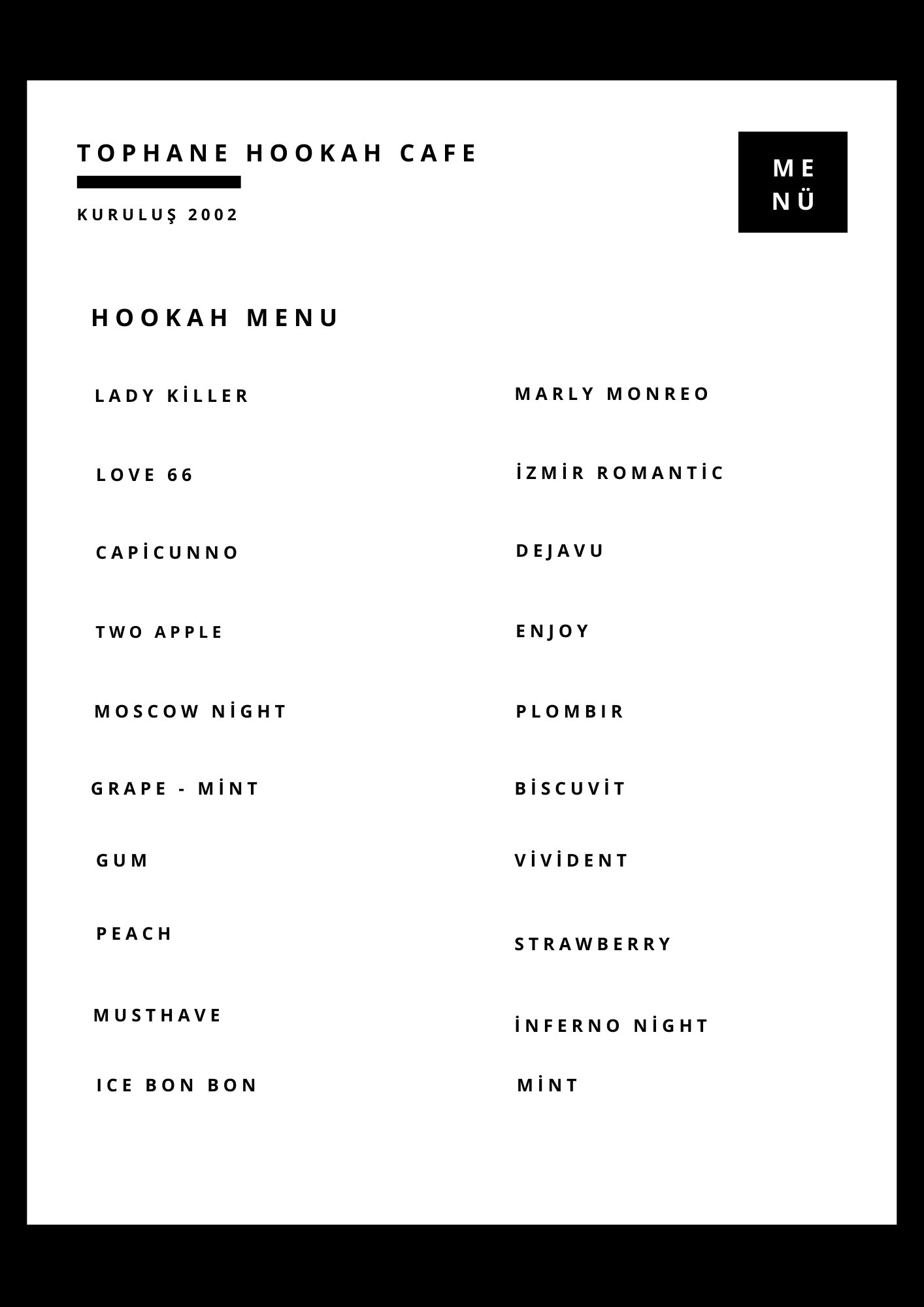 TOPHANE HOOKAH CAFE

KURULUŞ 2002

ME
NÜ

HOOKAH MENU

LADY KİLLER

LOVE 66

CAPİCUNNO

TWO APPLE

MOSCOW NİGHT

GRAPE - MİNT

GUM

PEACH

MUSTHAVE

ICE BON BON

MARLY MONREO

İZMİR ROMANTİC

DEJAVU

ENJOY

PLOMBIR

BİSCUVİT

VİVİDENT

STRAWBERRY

İNFERNO NİGHT

MİNT